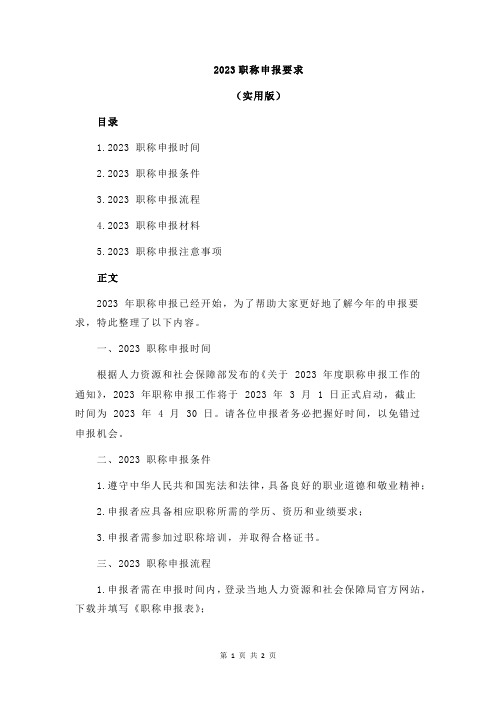 2023 职称申报要求

（实用版）

目录

1.2023 职称申报时间

2.2023 职称申报条件

3.2023 职称申报流程

4.2023 职称申报材料

5.2023 职称申报注意事项

正文

2023 年职称申报已经开始，为了帮助大家更好地了解今年的申报要求，特此整理了以下内容。

一、2023 职称申报时间

根据人力资源和社会保障部发布的《关于 2023 年度职称申报工作的通知》，2023 年职称申报工作将于 2023 年 3 月 1 日正式启动，截止时间为 2023 年 4 月 30 日。请各位申报者务必把握好时间，以免错过申报机会。

二、2023 职称申报条件

1.遵守中华人民共和国宪法和法律，具备良好的职业道德和敬业精神；

2.申报者应具备相应职称所需的学历、资历和业绩要求；

3.申报者需参加过职称培训，并取得合格证书。

三、2023 职称申报流程

1.申报者需在申报时间内，登录当地人力资源和社会保障局官方网站，下载并填写《职称申报表》；

第 1 页 共 2 页